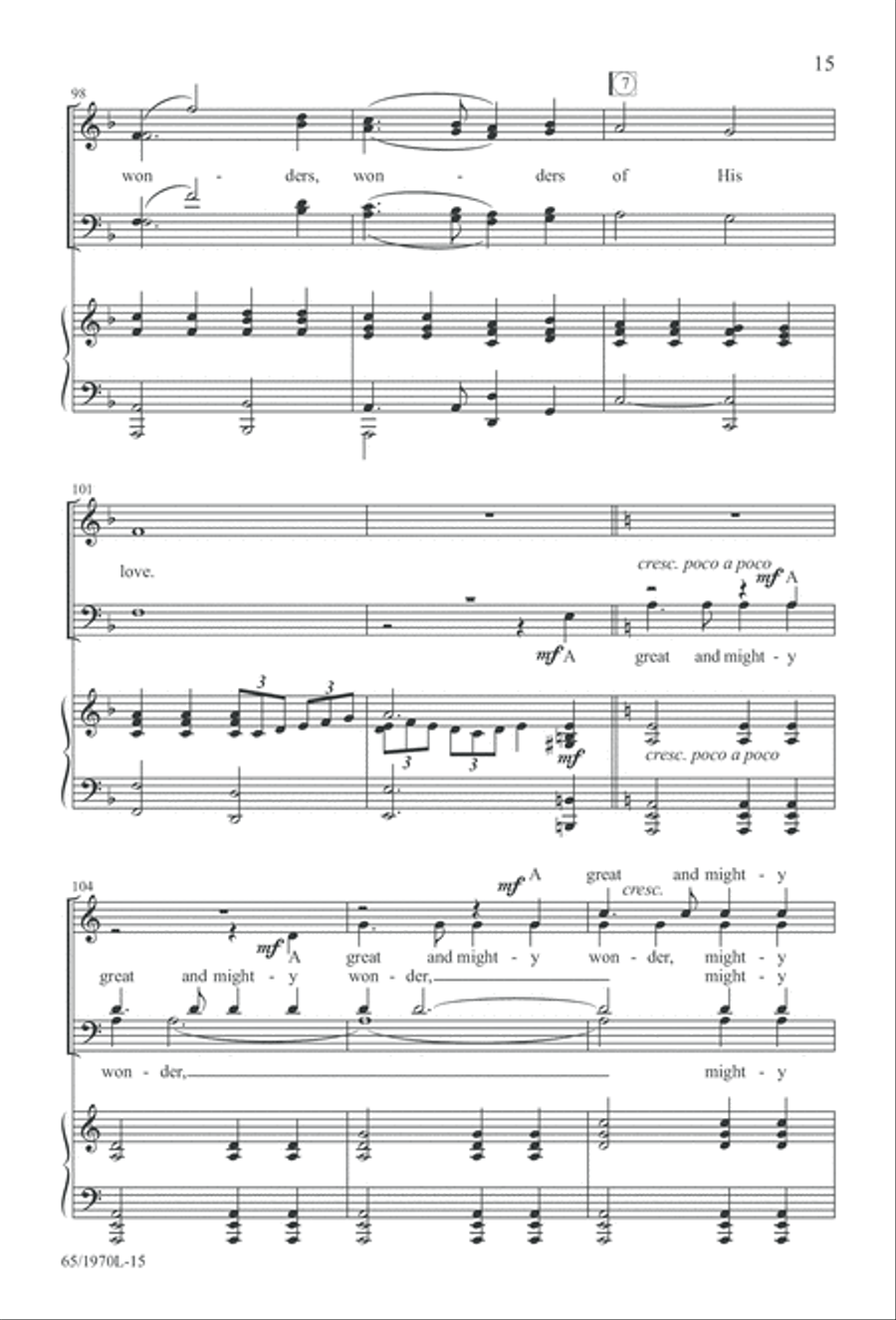 15

98

7

won - ders, won - ders of His

101

love.

cresc. poco a poco

mf A

mf A great and might - y

3 3

3 3

mf

cresc. poco a poco

104

mf A great and might - y

cresc.

mf A great and might - y won - der, might - y

great and might - y won - der, might - y

won - der, might - y

65/1970L-15